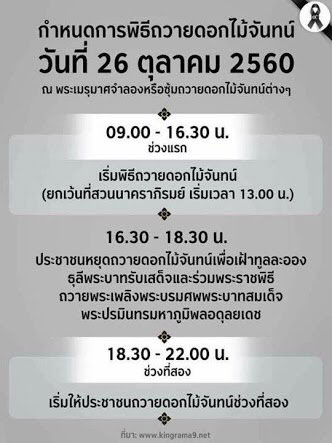 กำหนดการพิธีถวายดอกไม้จันทน์
วันที่ 26 ตุลาคม 2560
ณ พระเมรุมาศจำลองหรือซุ้มถวายดอกไม้จันทน์ต่างๆ

09.00 - 16.30 น.
ช่วงแรก

เริ่มพิธีถวายดอกไม้จันทน์
(ยกเว้นที่สวนนาคราภิรมย์ เริ่มเวลา 13.00 น.)

16.30 - 18.30 น.
ประชาชนหยุดถวายดอกไม้จันทน์เพื่อเฝ้าทูลละออง ธุลีพระบาทรับเสด็จและร่วมพระราชพิธี ถวายพระเพลิงพระบรมศพพระบาทสมเด็จ พระปรมินทรมหาภูมิพลอดุลยเดช

18.30 - 22.00 น.
ช่วงที่สอง

เริ่มให้ประชาชนถวายดอกไม้จันทน์ช่วงที่สอง

ที่มา: www.kingrama9.net